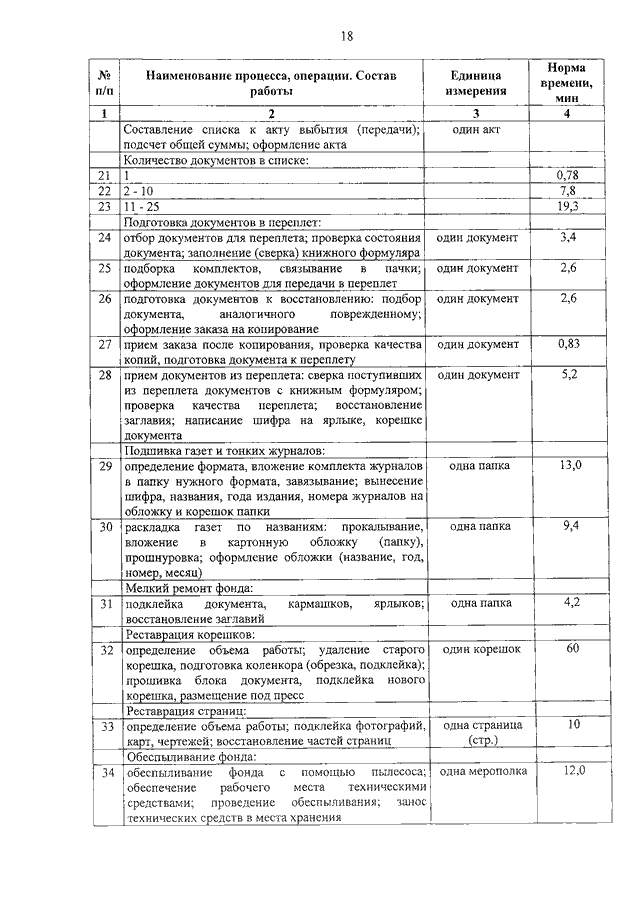 18

| № п/п | Наименование процесса, операции. Состав работы | Единица измерения | Норма времени, мин |
|---|---|---|---|
| 1 | 2 | 3 | 4 |
| | Составление списка к акту выбытия (передачи); подсчет общей суммы; оформление акта | один акт | |
| | Количество документов в списке: | | |
| 21 | 1 | | 0,78 |
| 22 | 2 - 10 | | 7,8 |
| 23 | 11 - 25 | | 19,3 |
| | Подготовка документов в переплет: | | |
| 24 | отбор документов для переплета; проверка состояния документа; заполнение (сверка) книжного формуляра | один документ | 3,4 |
| 25 | подборка комплектов, связывание в пачки; оформление документов для передачи в переплет | один документ | 2,6 |
| 26 | подготовка документов к восстановлению: подбор документа, аналогичного поврежденному; оформление заказа на копирование | один документ | 2,6 |
| 27 | прием заказа после копирования, проверка качества копий, подготовка документа к переплету | один документ | 0,83 |
| 28 | прием документов из переплета: сверка поступивших из переплета документов с книжным формуляром; проверка качества переплета; восстановление заглавия; написание шифра на ярлыке, корешке документа | один документ | 5,2 |
| | Подшивка газет и тонких журналов: | | |
| 29 | определение формата, вложение комплекта журналов в папку нужного формата, завязывание; вынесение шифра, названия, года издания, номера журналов на обложку и корешок папки | одна папка | 13,0 |
| 30 | раскладка газет по названиям: прокалывание, вложение в картонную обложку (папку), прошнуровка; оформление обложки (название, год, номер, месяц) | одна папка | 9,4 |
| | Мелкий ремонт фонда: | | |
| 31 | подклейка документа, кармашков, ярлыков; восстановление заглавий | одна папка | 4,2 |
| | Реставрация корешков: | | |
| 32 | определение объема работы; удаление старого корешка, подготовка коленкора (обрезка, подклейка); прошивка блока документа, подклейка нового корешка, размещение под пресс | один корешок | 60 |
| | Реставрация страниц: | | |
| 33 | определение объема работы; подклейка фотографий, карт, чертежей; восстановление частей страниц | одна страница (стр.) | 10 |
| | Обеспыливание фонда: | | |
| 34 | обеспыливание фонда с помощью пылесоса; обеспечение рабочего места техническими средствами; проведение обеспыливания; занос технических средств в места хранения | одна мерополка | 12,0 |